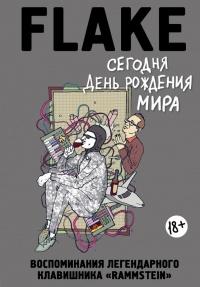 FLAKE

СЕГОДНЯ ДЕНЬ РОЖДЕНИЯ МИРА

18+

ВОСПОМИНАНИЯ ЛЕГЕНДАРНОГО КЛАВИШНИКА «RAMMSTEIN»